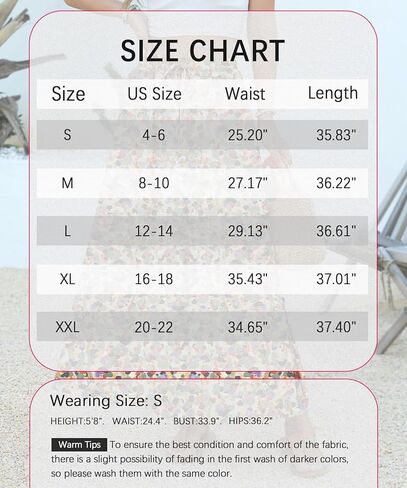 SIZE CHART

| Size | US Size | Waist | Length |
|---|---|---|---|
| S | 4-6 | 25.20" | 35.83" |
| M | 8-10 | 27.17" | 36.22" |
| L | 12-14 | 29.13" | 36.61" |
| XL | 16-18 | 35.43" | 37.01" |
| XXL | 20-22 | 34.65" | 37.40" |

Wearing Size: S

HEIGHT:5'8". WAIST:24.4". BUST:33.9". HIPS:36.2"

Warm Tips To ensure the best condition and comfort of the fabric, there is a slight possibility of fading in the first wash of darker colors, so please wash them with the same color.